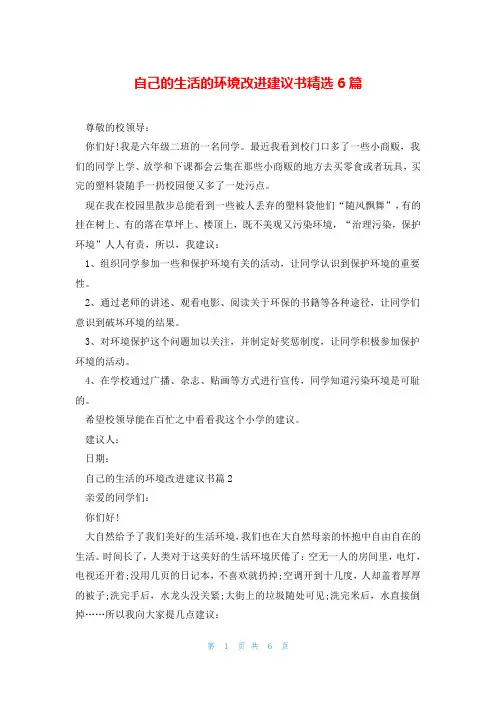 自己的生活的环境改进建议书精选 6 篇

尊敬的校领导：

你们好！我是六年级二班的一名同学。最近我看到校门口多了一些小商贩，我们的同学上学、放学和下课都会云集在那些小商贩的地方去买零食或者玩具，买完的塑料袋随手一扔校园便又多了一处污点。

现在我在校园里散步总能看到一些被人丢弃的塑料袋他们“随风飘舞”，有的挂在树上、有的落在草坪上、楼顶上，既不美观又污染环境，“治理污染，保护环境”人人有责，所以，我建议：

1、组织同学参加一些和保护环境有关的活动，让同学认识到保护环境的重要性。

2、通过老师的讲述、观看电影、阅读关于环保的书籍等各种途径，让同学们意识到破坏环境的结果。

3、对环境保护这个问题加以关注，并制定好奖惩制度，让同学积极参加保护环境的活动。

4、在学校通过广播、杂志、贴画等方式进行宣传，同学知道污染环境是可耻的。

希望校领导能在百忙之中看看我这个小学的建议。

建议人：

日期：

自己的生活的环境改进建议书篇 2

亲爱的同学们：

你们好！

大自然给予了我们美好的生活环境，我们也在大自然母亲的怀抱中自由自在的生活。时间长了，人类对于这美好的生活环境厌倦了：空无一人的房间里，电灯，电视还开着；没用几页的日记本，不喜欢就扔掉；空调开到十几度，人却盖着厚厚的被子；洗完手后，水龙头没关紧；大街上的垃圾随处可见；洗完米后，水直接倒掉……所以我向大家提几点建议：

第 1 页 共 6 页